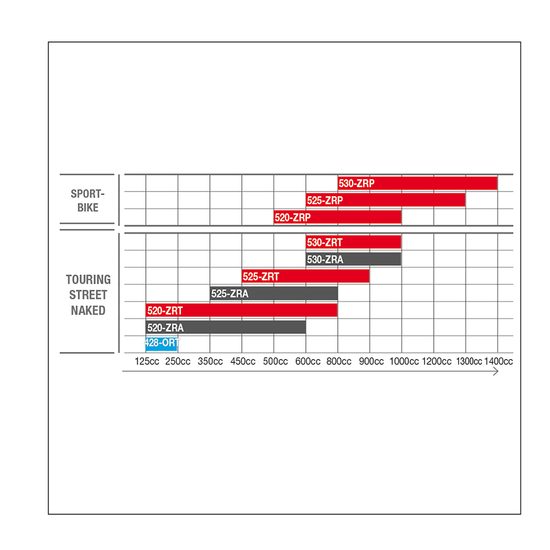 SPORT-BIKE

530-ZRP
525-ZRP
520-ZRP

TOURING STREET NAKED

530-ZRT
530-ZRA
525-ZRT
525-ZRA
520-ZRT
520-ZRA
428-ORT

125cc 250cc 350cc 450cc 500cc 600cc 800cc 900cc 1000cc 1200cc 1300cc 1400cc